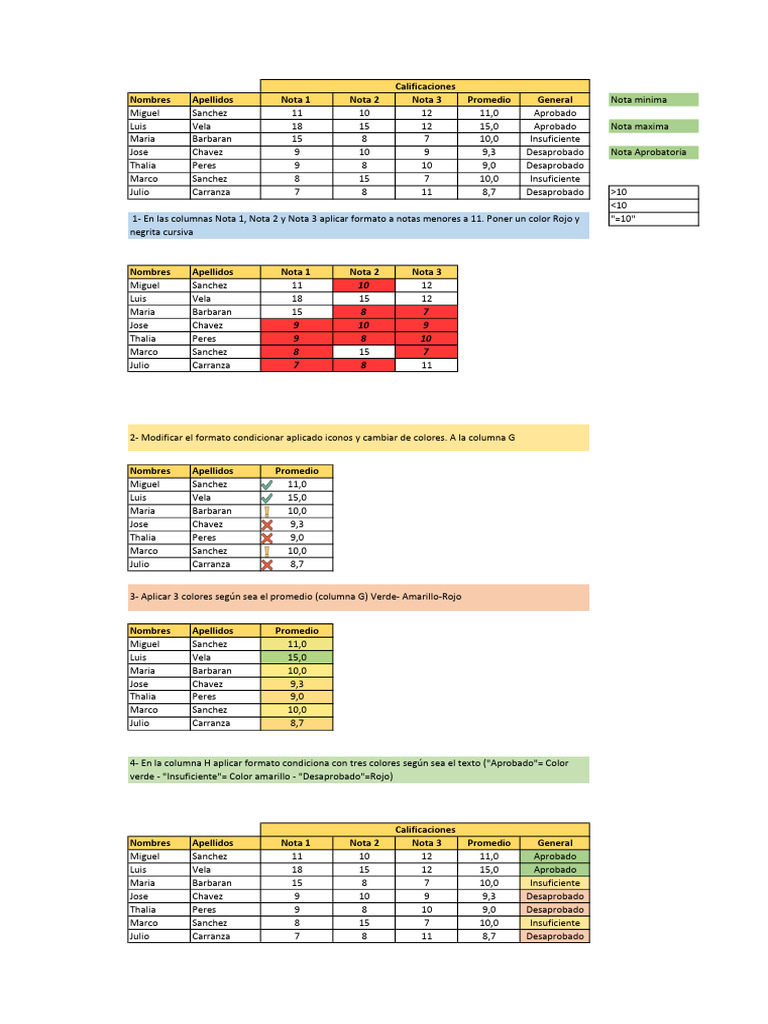 | | | Calificaciones | | | | |
|---|---|---|---|---|---|---|
| Nombres | Apellidos | Nota 1 | Nota 2 | Nota 3 | Promedio | General |
| Miguel | Sanchez | 11 | 10 | 12 | 11,0 | Aprobado |
| Luis | Vela | 18 | 15 | 12 | 15,0 | Aprobado |
| Maria | Barbaran | 15 | 8 | 7 | 10,0 | Insuficiente |
| Jose | Chavez | 9 | 10 | 9 | 9,3 | Desaprobado |
| Thalia | Peres | 9 | 8 | 10 | 9,0 | Desaprobado |
| Marco | Sanchez | 8 | 15 | 7 | 10,0 | Insuficiente |
| Julio | Carranza | 7 | 8 | 11 | 8,7 | Desaprobado |

Nota minima

Nota maxima

Nota Aprobatoria

| >10 |
|---|
| <10 |
| "=10" |

1- En las columnas Nota 1, Nota 2 y Nota 3 aplicar formato a notas menores a 11. Poner un color Rojo y negrita cursiva

| Nombres | Apellidos | Nota 1 | Nota 2 | Nota 3 |
|---|---|---|---|---|
| Miguel | Sanchez | 11 | 10 | 12 |
| Luis | Vela | 18 | 15 | 12 |
| Maria | Barbaran | 15 | 8 | 7 |
| Jose | Chavez | 9 | 10 | 9 |
| Thalia | Peres | 9 | 8 | 10 |
| Marco | Sanchez | 8 | 15 | 7 |
| Julio | Carranza | 7 | 8 | 11 |

2- Modificar el formato condicionar aplicado iconos y cambiar de colores. A la columna G

| Nombres | Apellidos | Promedio |
|---|---|---|
| Miguel | Sanchez | 11,0 |
| Luis | Vela | 15,0 |
| Maria | Barbaran | 10,0 |
| Jose | Chavez | 9,3 |
| Thalia | Peres | 9,0 |
| Marco | Sanchez | 10,0 |
| Julio | Carranza | 8,7 |

3- Aplicar 3 colores según sea el promedio (columna G) Verde- Amarillo-Rojo

| Nombres | Apellidos | Promedio |
|---|---|---|
| Miguel | Sanchez | 11,0 |
| Luis | Vela | 15,0 |
| Maria | Barbaran | 10,0 |
| Jose | Chavez | 9,3 |
| Thalia | Peres | 9,0 |
| Marco | Sanchez | 10,0 |
| Julio | Carranza | 8,7 |

4- En la columna H aplicar formato condiciona con tres colores según sea el texto ("Aprobado"= Color verde - "Insuficiente"= Color amarillo - "Desaprobado"=Rojo)

| | | Calificaciones | | | | |
|---|---|---|---|---|---|---|
| Nombres | Apellidos | Nota 1 | Nota 2 | Nota 3 | Promedio | General |
| Miguel | Sanchez | 11 | 10 | 12 | 11,0 | Aprobado |
| Luis | Vela | 18 | 15 | 12 | 15,0 | Aprobado |
| Maria | Barbaran | 15 | 8 | 7 | 10,0 | Insuficiente |
| Jose | Chavez | 9 | 10 | 9 | 9,3 | Desaprobado |
| Thalia | Peres | 9 | 8 | 10 | 9,0 | Desaprobado |
| Marco | Sanchez | 8 | 15 | 7 | 10,0 | Insuficiente |
| Julio | Carranza | 7 | 8 | 11 | 8,7 | Desaprobado |